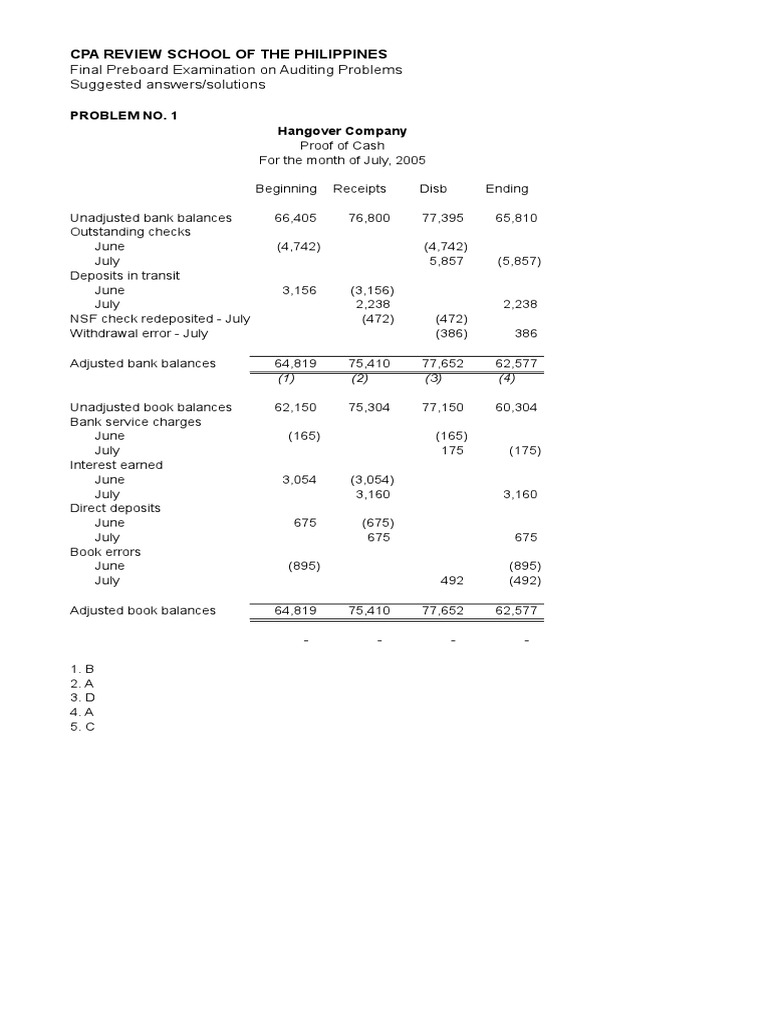 CPA REVIEW SCHOOL OF THE PHILIPPINES
Final Preboard Examination on Auditing Problems
Suggested answers/solutions

PROBLEM NO. 1

Hangover Company
Proof of Cash
For the month of July, 2005

| | Beginning | Receipts | Disb | Ending |
|---|---|---|---|---|
| Unadjusted bank balances | 66,405 | 76,800 | 77,395 | 65,810 |
| Outstanding checks | | | | |
| June | (4,742) | | (4,742) | |
| July | | | 5,857 | (5,857) |
| Deposits in transit | | | | |
| June | 3,156 | (3,156) | | |
| July | | 2,238 | | 2,238 |
| NSF check redeposited - July | | (472) | (472) | |
| Withdrawal error - July | | | (386) | 386 |
| Adjusted bank balances | 64,819 | 75,410 | 77,652 | 62,577 |
| | (1) | (2) | (3) | (4) |
| Unadjusted book balances | 62,150 | 75,304 | 77,150 | 60,304 |
| Bank service charges | | | | |
| June | (165) | | (165) | |
| July | | | 175 | (175) |
| Interest earned | | | | |
| June | 3,054 | (3,054) | | |
| July | | 3,160 | | 3,160 |
| Direct deposits | | | | |
| June | 675 | (675) | | |
| July | | 675 | | 675 |
| Book errors | | | | |
| June | (895) | | | (895) |
| July | | | 492 | (492) |
| Adjusted book balances | 64,819 | 75,410 | 77,652 | 62,577 |
| | - | - | - | - |

1. B
2. A
3. D
4. A
5. C